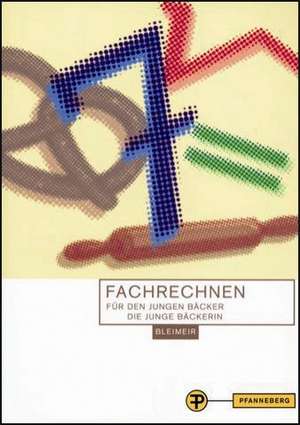 FACHRECHNEN
FÜR DEN JUNGEN BÄCKER
DIE JUNGE BÄCKERIN

BLEIMEIR

PFANNEBERG